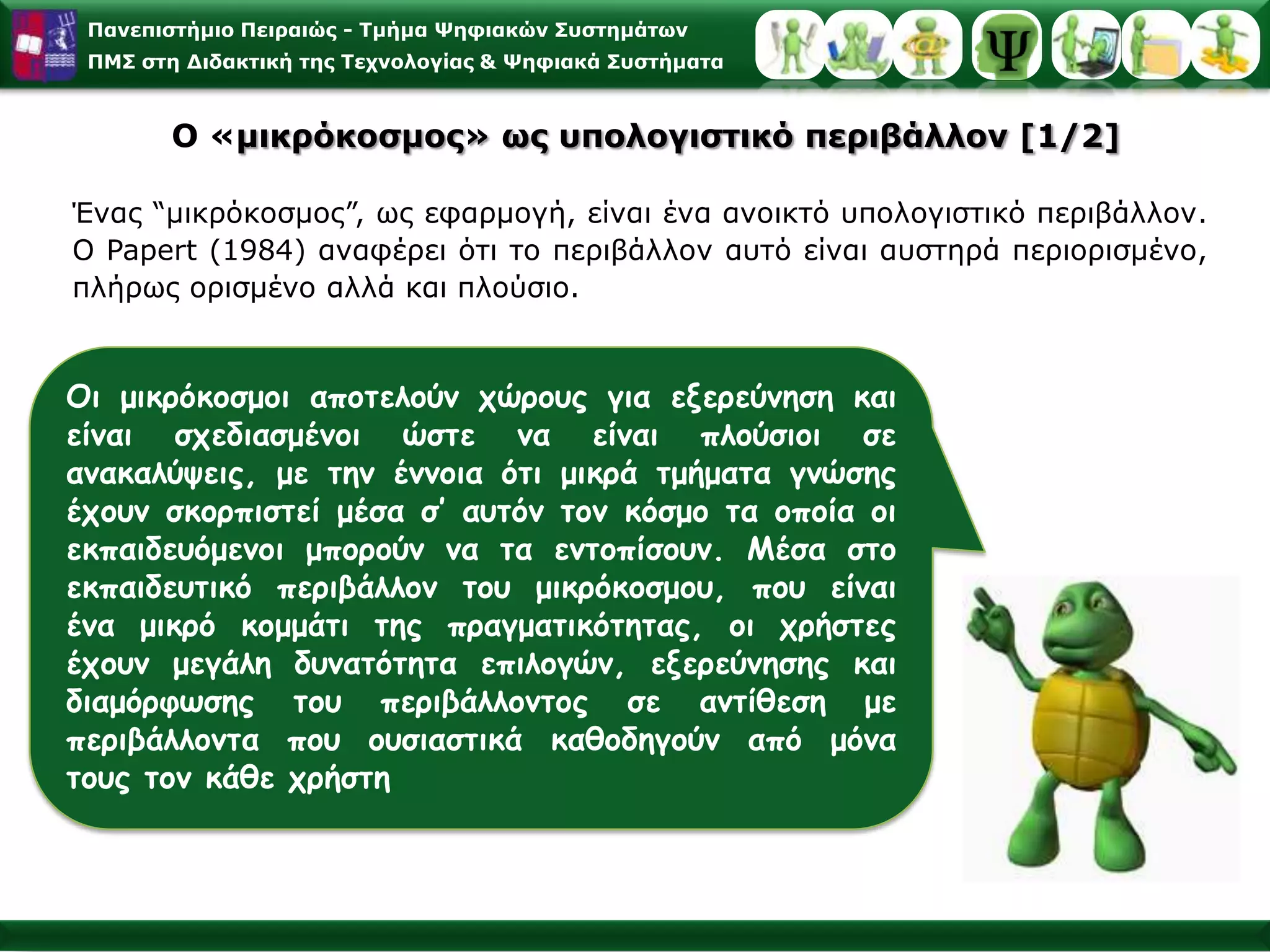 Πανεπιστήμιο Πειραιώς - Τμήμα Ψηφιακών Συστημάτων
ΠΜΣ στη Διδακτική της Τεχνολογίας & Ψηφιακά Συστήματα

Ψ

Ο «μικρόκοσμος» ως υπολογιστικό περιβάλλον [1/2]

Ένας “μικρόκοσμος”, ως εφαρμογή, είναι ένα ανοικτό υπολογιστικό περιβάλλον. Ο Papert (1984) αναφέρει ότι το περιβάλλον αυτό είναι αυστηρά περιορισμένο, πλήρως ορισμένο αλλά και πλούσιο.

Οι μικρόκοσμοι αποτελούν χώρους για εξερεύνηση και είναι σχεδιασμένοι ώστε να είναι πλούσιοι σε ανακαλύψεις, με την έννοια ότι μικρά τμήματα γνώσης έχουν σκορπιστεί μέσα σ' αυτόν τον κόσμο τα οποία οι εκπαιδευόμενοι μπορούν να τα εντοπίσουν. Μέσα στο εκπαιδευτικό περιβάλλον του μικρόκοσμου, που είναι ένα μικρό κομμάτι της πραγματικότητας, οι χρήστες έχουν μεγάλη δυνατότητα επιλογών, εξερεύνησης και διαμόρφωσης του περιβάλλοντος σε αντίθεση με περιβάλλοντα που ουσιαστικά καθοδηγούν από μόνα τους τον κάθε χρήστη